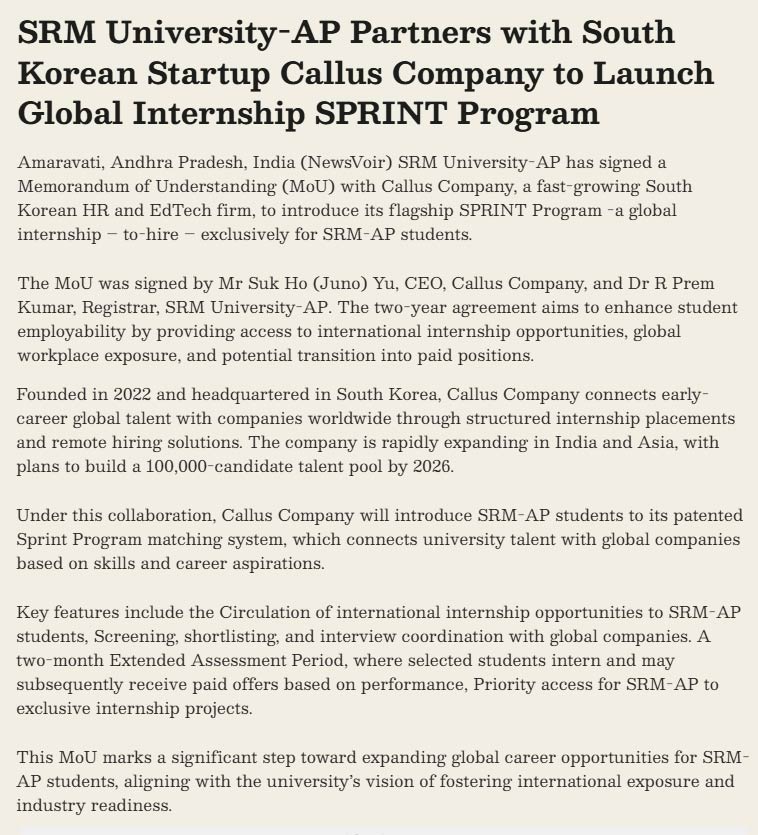 SRM University-AP Partners with South Korean Startup Callus Company to Launch Global Internship SPRINT Program

Amaravati, Andhra Pradesh, India (NewsVoir) SRM University-AP has signed a Memorandum of Understanding (MoU) with Callus Company, a fast-growing South Korean HR and EdTech firm, to introduce its flagship SPRINT Program -a global internship – to-hire – exclusively for SRM-AP students.

The MoU was signed by Mr Suk Ho (Juno) Yu, CEO, Callus Company, and Dr R Prem Kumar, Registrar, SRM University-AP. The two-year agreement aims to enhance student employability by providing access to international internship opportunities, global workplace exposure, and potential transition into paid positions.

Founded in 2022 and headquartered in South Korea, Callus Company connects early-career global talent with companies worldwide through structured internship placements and remote hiring solutions. The company is rapidly expanding in India and Asia, with plans to build a 100,000-candidate talent pool by 2026.

Under this collaboration, Callus Company will introduce SRM-AP students to its patented Sprint Program matching system, which connects university talent with global companies based on skills and career aspirations.

Key features include the Circulation of international internship opportunities to SRM-AP students, Screening, shortlisting, and interview coordination with global companies. A two-month Extended Assessment Period, where selected students intern and may subsequently receive paid offers based on performance, Priority access for SRM-AP to exclusive internship projects.

This MoU marks a significant step toward expanding global career opportunities for SRM-AP students, aligning with the university's vision of fostering international exposure and industry readiness.